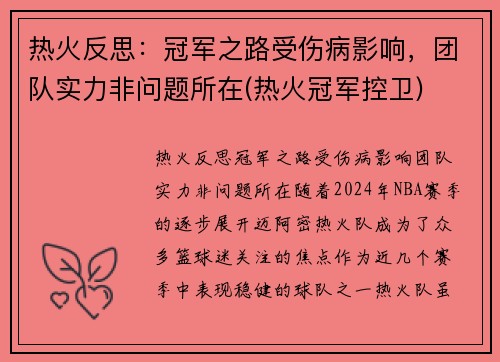 热火反思：冠军之路受伤病影响，团队实力非问题所在(热火冠军控卫)

热火反思冠军之路受伤病影响团队实力非问题所在随着2024年NBA赛季的逐步展开迈阿密热火队成为了众多篮球迷关注的焦点作为近几个赛季中表现稳健的球队之一热火队虽